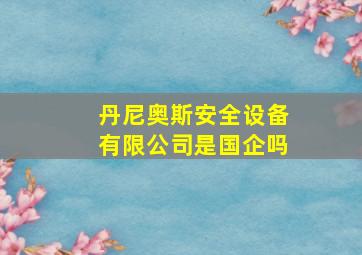 丹尼奥斯安全设备有限公司是国企吗